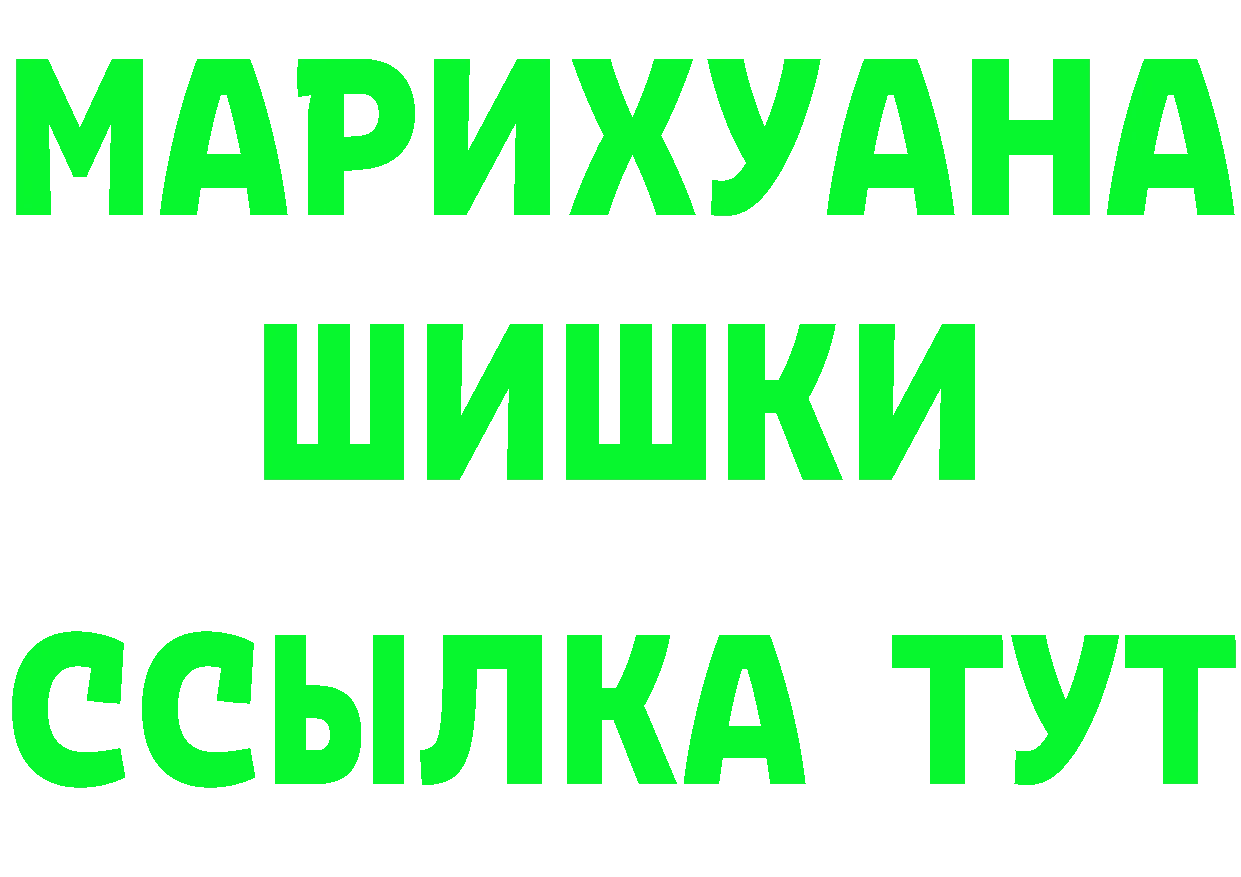 МАРИХУАНА
ШИШКИ
ССЫЛКА ТУТ